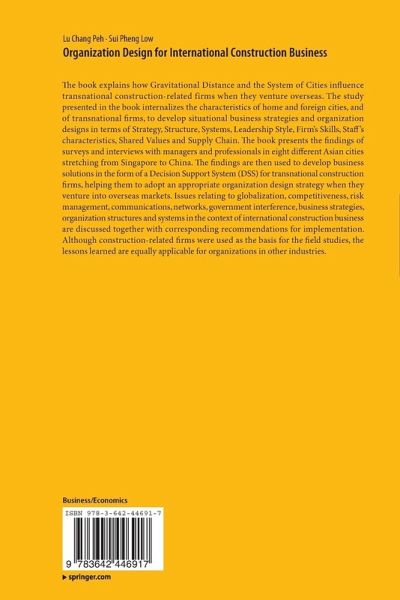 Lu Chang Peh · Sui Pheng Low
Organization Design for International Construction Business

The book explains how Gravitational Distance and the System of Cities influence transnational construction-related firms when they venture overseas. The study presented in the book internalizes the characteristics of home and foreign cities, and of transnational firms, to develop situational business strategies and organization designs in terms of Strategy, Structure, Systems, Leadership Style, Firm's Skills, Staff's characteristics, Shared Values and Supply Chain. The book presents the findings of surveys and interviews with managers and professionals in eight different Asian cities stretching from Singapore to China. The findings are then used to develop business solutions in the form of a Decision Support System (DSS) for transnational construction firms, helping them to adopt an appropriate organization design strategy when they venture into overseas markets. Issues relating to globalization, competitiveness, risk management, communications, networks, government interference, business strategies, organization structures and systems in the context of international construction business are discussed together with corresponding recommendations for implementation. Although construction-related firms were used as the basis for the field studies, the lessons learned are equally applicable for organizations in other industries.

Business/Economics

ISBN 978-3-642-44691-7

9 783642 446917

▶ springer.com